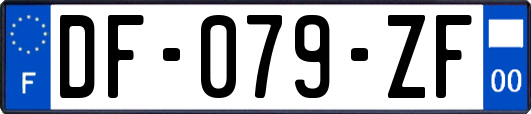 F
DF-079-ZF
00